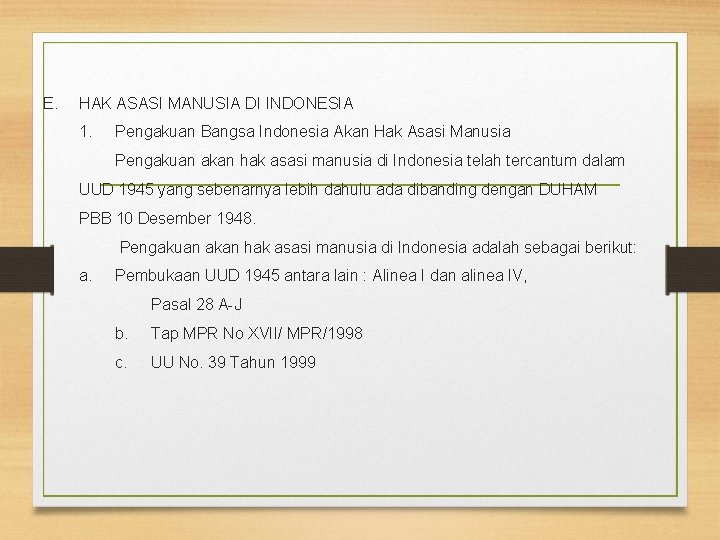 E. HAK ASASI MANUSIA DI INDONESIA

1. Pengakuan Bangsa Indonesia Akan Hak Asasi Manusia

Pengakuan akan hak asasi manusia di Indonesia telah tercantum dalam UUD 1945 yang sebenarnya lebih dahulu ada dibanding dengan DUHAM PBB 10 Desember 1948.

Pengakuan akan hak asasi manusia di Indonesia adalah sebagai berikut:

a. Pembukaan UUD 1945 antara lain : Alinea I dan alinea IV,

Pasal 28 A-J

b. Tap MPR No XVII/ MPR/1998

c. UU No. 39 Tahun 1999